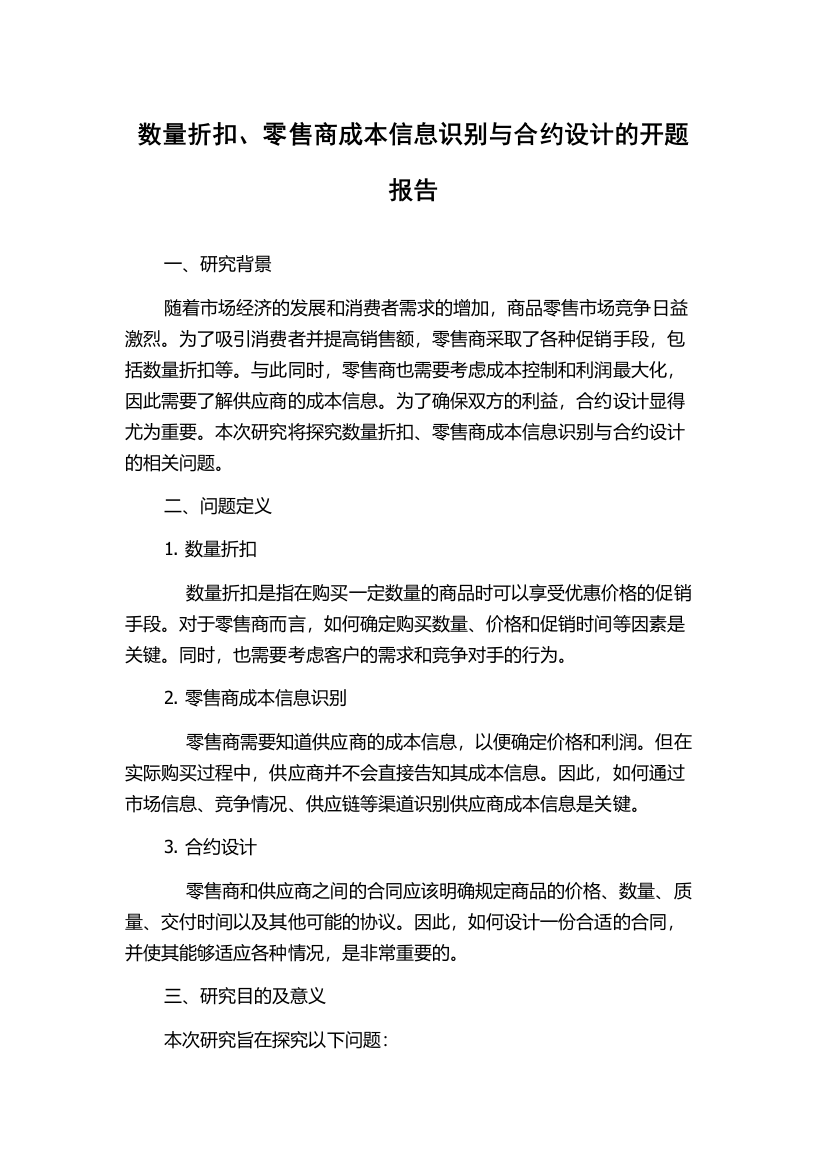 数量折扣、零售商成本信息识别与合约设计的开题报告

一、研究背景

随着市场经济的发展和消费者需求的增加，商品零售市场竞争日益激烈。为了吸引消费者并提高销售额，零售商采取了各种促销手段，包括数量折扣等。与此同时，零售商也需要考虑成本控制和利润最大化，因此需要了解供应商的成本信息。为了确保双方的利益，合约设计显得尤为重要。本次研究将探究数量折扣、零售商成本信息识别与合约设计的相关问题。

二、问题定义

1. 数量折扣

数量折扣是指在购买一定数量的商品时可以享受优惠价格的促销手段。对于零售商而言，如何确定购买数量、价格和促销时间等因素是关键。同时，也需要考虑客户的需求和竞争对手的行为。

2. 零售商成本信息识别

零售商需要知道供应商的成本信息，以便确定价格和利润。但在实际购买过程中，供应商并不会直接告知其成本信息。因此，如何通过市场信息、竞争情况、供应链等渠道识别供应商成本信息是关键。

3. 合约设计

零售商和供应商之间的合同应该明确规定商品的价格、数量、质量、交付时间以及其他可能的协议。因此，如何设计一份合适的合同，并使其能够适应各种情况，是非常重要的。

三、研究目的及意义

本次研究旨在探究以下问题：